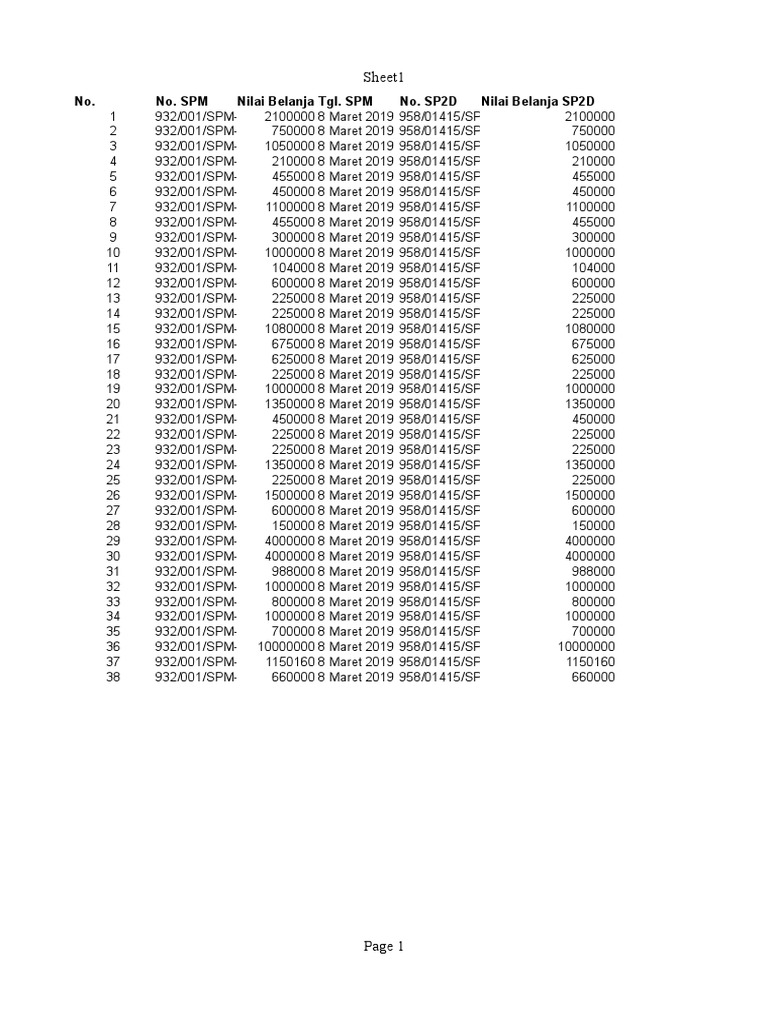 Sheet1

| No. | No. SPM | Nilai Belanja | Tgl. SPM | No. SP2D | Nilai Belanja SP2D |
|---|---|---|---|---|---|
| 1 | 932/001/SPM- | 2100000 | 8 Maret 2019 | 958/01415/SF | 2100000 |
| 2 | 932/001/SPM- | 750000 | 8 Maret 2019 | 958/01415/SF | 750000 |
| 3 | 932/001/SPM- | 1050000 | 8 Maret 2019 | 958/01415/SF | 1050000 |
| 4 | 932/001/SPM- | 210000 | 8 Maret 2019 | 958/01415/SF | 210000 |
| 5 | 932/001/SPM- | 455000 | 8 Maret 2019 | 958/01415/SF | 455000 |
| 6 | 932/001/SPM- | 450000 | 8 Maret 2019 | 958/01415/SF | 450000 |
| 7 | 932/001/SPM- | 1100000 | 8 Maret 2019 | 958/01415/SF | 1100000 |
| 8 | 932/001/SPM- | 455000 | 8 Maret 2019 | 958/01415/SF | 455000 |
| 9 | 932/001/SPM- | 300000 | 8 Maret 2019 | 958/01415/SF | 300000 |
| 10 | 932/001/SPM- | 1000000 | 8 Maret 2019 | 958/01415/SF | 1000000 |
| 11 | 932/001/SPM- | 104000 | 8 Maret 2019 | 958/01415/SF | 104000 |
| 12 | 932/001/SPM- | 600000 | 8 Maret 2019 | 958/01415/SF | 600000 |
| 13 | 932/001/SPM- | 225000 | 8 Maret 2019 | 958/01415/SF | 225000 |
| 14 | 932/001/SPM- | 225000 | 8 Maret 2019 | 958/01415/SF | 225000 |
| 15 | 932/001/SPM- | 1080000 | 8 Maret 2019 | 958/01415/SF | 1080000 |
| 16 | 932/001/SPM- | 675000 | 8 Maret 2019 | 958/01415/SF | 675000 |
| 17 | 932/001/SPM- | 625000 | 8 Maret 2019 | 958/01415/SF | 625000 |
| 18 | 932/001/SPM- | 225000 | 8 Maret 2019 | 958/01415/SF | 225000 |
| 19 | 932/001/SPM- | 1000000 | 8 Maret 2019 | 958/01415/SF | 1000000 |
| 20 | 932/001/SPM- | 1350000 | 8 Maret 2019 | 958/01415/SF | 1350000 |
| 21 | 932/001/SPM- | 450000 | 8 Maret 2019 | 958/01415/SF | 450000 |
| 22 | 932/001/SPM- | 225000 | 8 Maret 2019 | 958/01415/SF | 225000 |
| 23 | 932/001/SPM- | 225000 | 8 Maret 2019 | 958/01415/SF | 225000 |
| 24 | 932/001/SPM- | 1350000 | 8 Maret 2019 | 958/01415/SF | 1350000 |
| 25 | 932/001/SPM- | 225000 | 8 Maret 2019 | 958/01415/SF | 225000 |
| 26 | 932/001/SPM- | 1500000 | 8 Maret 2019 | 958/01415/SF | 1500000 |
| 27 | 932/001/SPM- | 600000 | 8 Maret 2019 | 958/01415/SF | 600000 |
| 28 | 932/001/SPM- | 150000 | 8 Maret 2019 | 958/01415/SF | 150000 |
| 29 | 932/001/SPM- | 4000000 | 8 Maret 2019 | 958/01415/SF | 4000000 |
| 30 | 932/001/SPM- | 4000000 | 8 Maret 2019 | 958/01415/SF | 4000000 |
| 31 | 932/001/SPM- | 988000 | 8 Maret 2019 | 958/01415/SF | 988000 |
| 32 | 932/001/SPM- | 1000000 | 8 Maret 2019 | 958/01415/SF | 1000000 |
| 33 | 932/001/SPM- | 800000 | 8 Maret 2019 | 958/01415/SF | 800000 |
| 34 | 932/001/SPM- | 1000000 | 8 Maret 2019 | 958/01415/SF | 1000000 |
| 35 | 932/001/SPM- | 700000 | 8 Maret 2019 | 958/01415/SF | 700000 |
| 36 | 932/001/SPM- | 10000000 | 8 Maret 2019 | 958/01415/SF | 10000000 |
| 37 | 932/001/SPM- | 1150160 | 8 Maret 2019 | 958/01415/SF | 1150160 |
| 38 | 932/001/SPM- | 660000 | 8 Maret 2019 | 958/01415/SF | 660000 |

Page 1